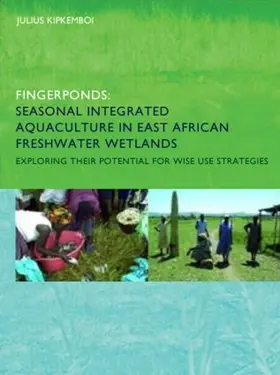 JULIUS KIPKEMBOI

FINGERPONDS:
SEASONAL INTEGRATED AQUACULTURE IN EAST AFRICAN FRESHWATER WETLANDS

EXPLORING THEIR POTENTIAL FOR WISE USE STRATEGIES